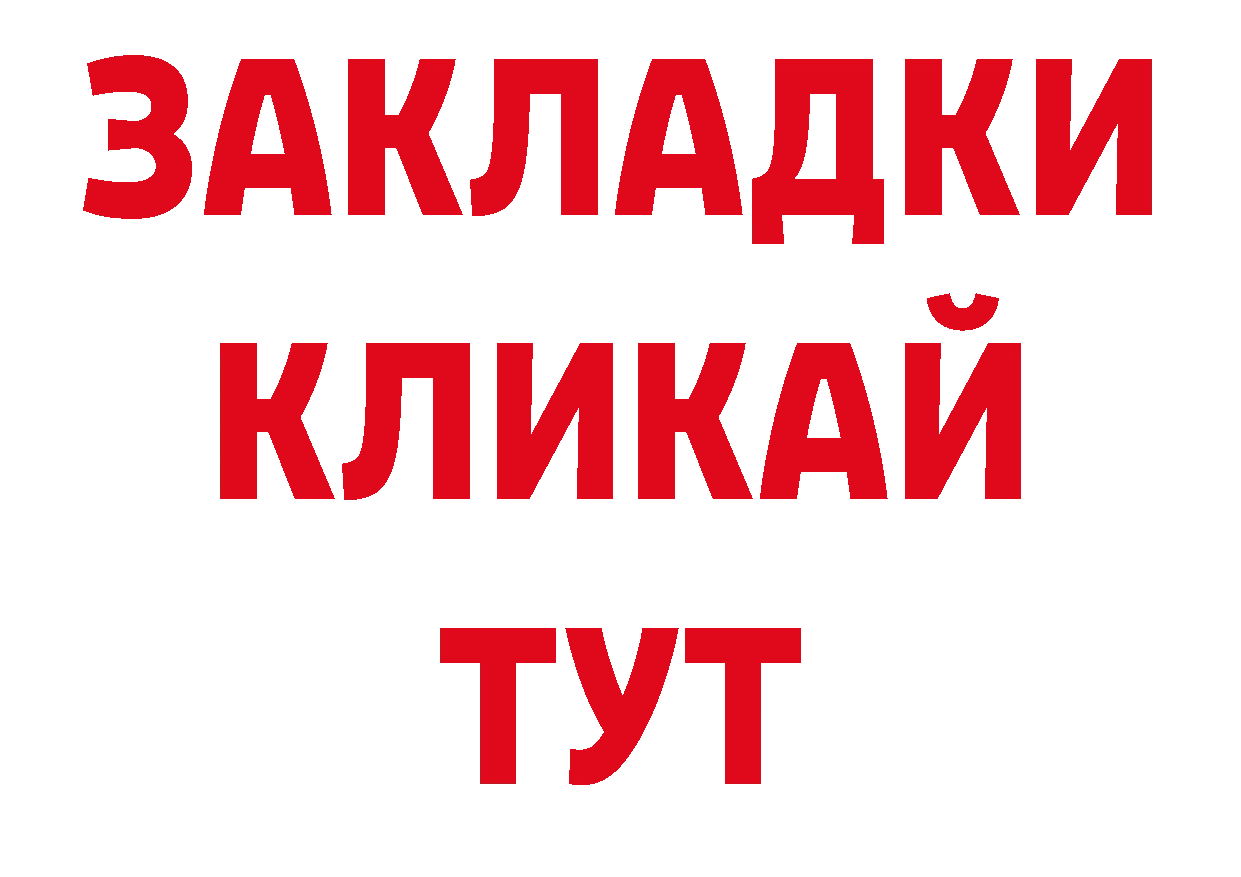 ЗАКЛАДКИ
КЛИКАЙ
ТУТ